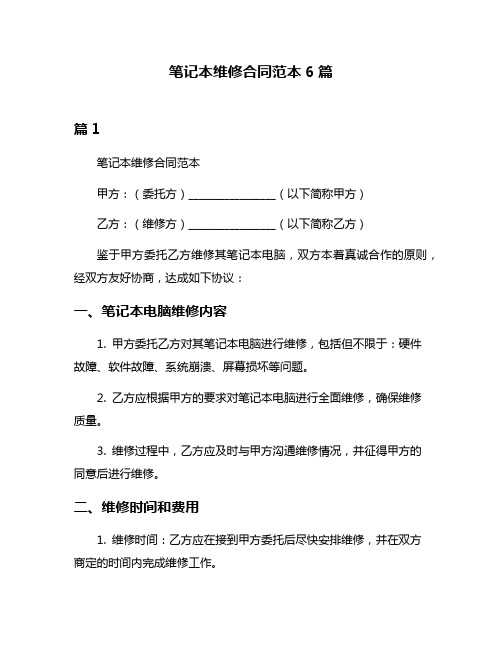 笔记本维修合同范本 6 篇

篇 1

笔记本维修合同范本

甲方：（委托方）________________（以下简称甲方）

乙方：（维修方）________________（以下简称乙方）

鉴于甲方委托乙方维修其笔记本电脑，双方本着真诚合作的原则，经双方友好协商，达成如下协议：

一、笔记本电脑维修内容

1. 甲方委托乙方对其笔记本电脑进行维修，包括但不限于：硬件故障、软件故障、系统崩溃、屏幕损坏等问题。

2. 乙方应根据甲方的要求对笔记本电脑进行全面维修，确保维修质量。

3. 维修过程中，乙方应及时与甲方沟通维修情况，并征得甲方的同意后进行维修。

二、维修时间和费用

1. 维修时间：乙方应在接到甲方委托后尽快安排维修，并在双方商定的时间内完成维修工作。